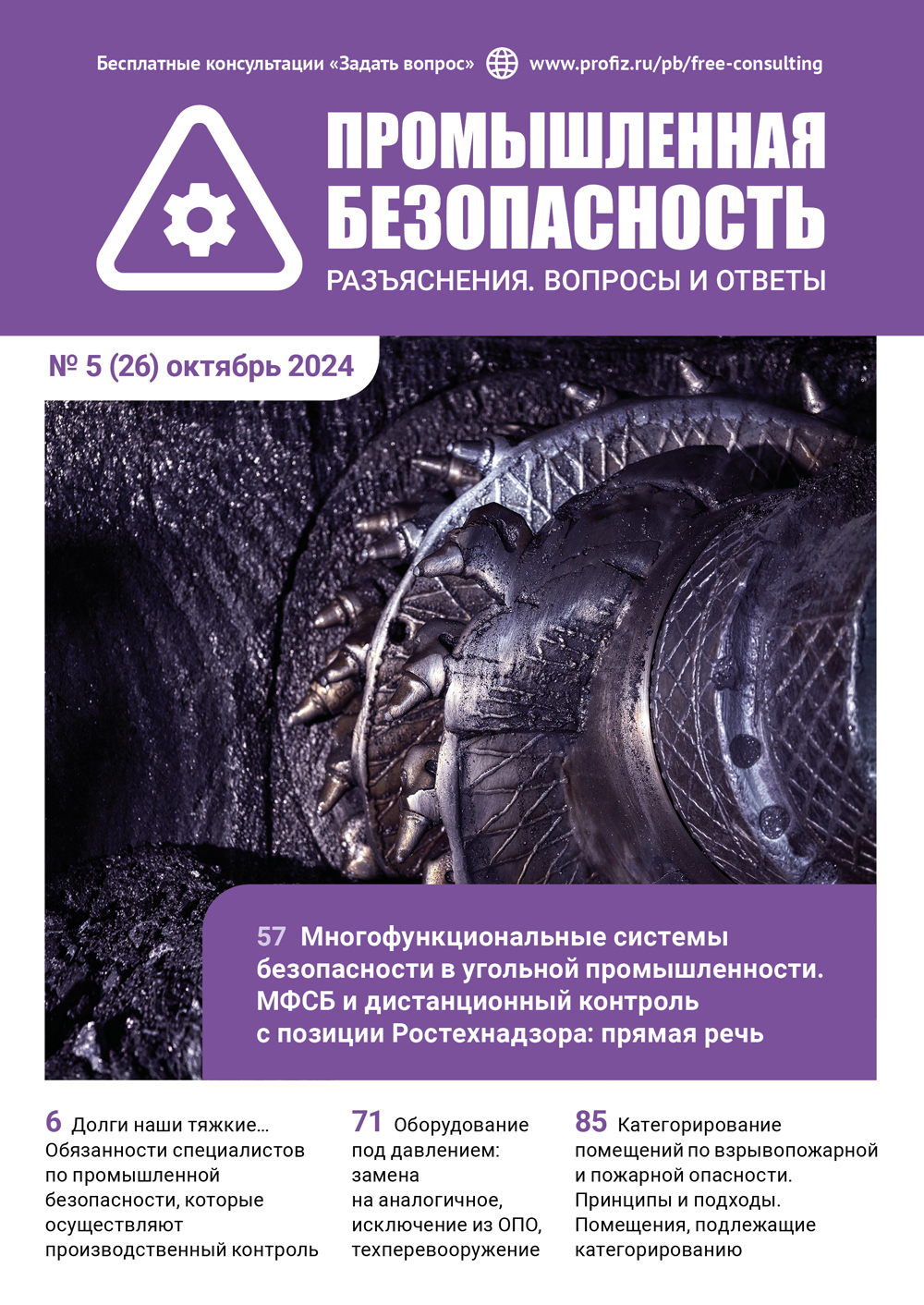 Бесплатные консультации «Задать вопрос» www.profiz.ru/pb/free-consulting

ПРОМЫШЛЕННАЯ БЕЗОПАСНОСТЬ

РАЗЪЯСНЕНИЯ. ВОПРОСЫ И ОТВЕТЫ

№ 5 (26) октябрь 2024

57 Многофункциональные системы безопасности в угольной промышленности. МФСБ и дистанционный контроль с позиции Ростехнадзора: прямая речь

6 Долги наши тяжкие… Обязанности специалистов по промышленной безопасности, которые осуществляют производственный контроль

71 Оборудование под давлением: замена на аналогичное, исключение из ОПО, техперевооружение

85 Категорирование помещений по взрывопожарной и пожарной опасности. Принципы и подходы. Помещения, подлежащие категорированию